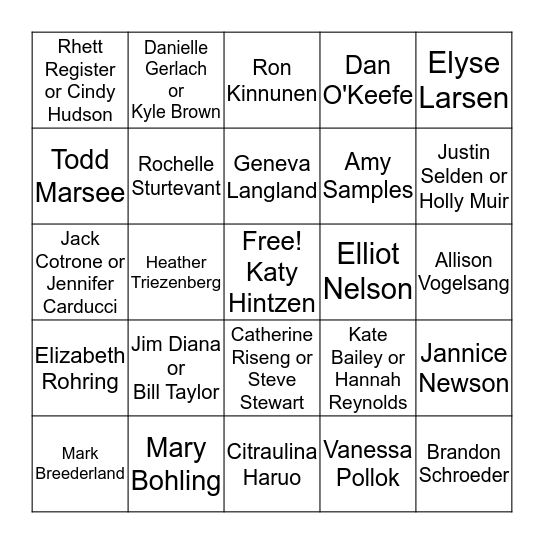 | | | | | |
|---|---|---|---|---|
| Rhett Register or Cindy Hudson | Danielle Gerlach or Kyle Brown | Ron Kinnunen | Dan O'Keefe | Elyse Larsen |
| Todd Marsee | Rochelle Sturtevant | Geneva Langland | Amy Samples | Justin Selden or Holly Muir |
| Jack Cotrone or Jennifer Carducci | Heather Triezenberg | Free! Katy Hintzen | Elliot Nelson | Allison Vogelsang |
| Elizabeth Rohring | Jim Diana or Bill Taylor | Catherine Riseng or Steve Stewart | Kate Bailey or Hannah Reynolds | Jannice Newson |
| Mark Breederland | Mary Bohling | Citraulina Haruo | Vanessa Pollok | Brandon Schroeder |